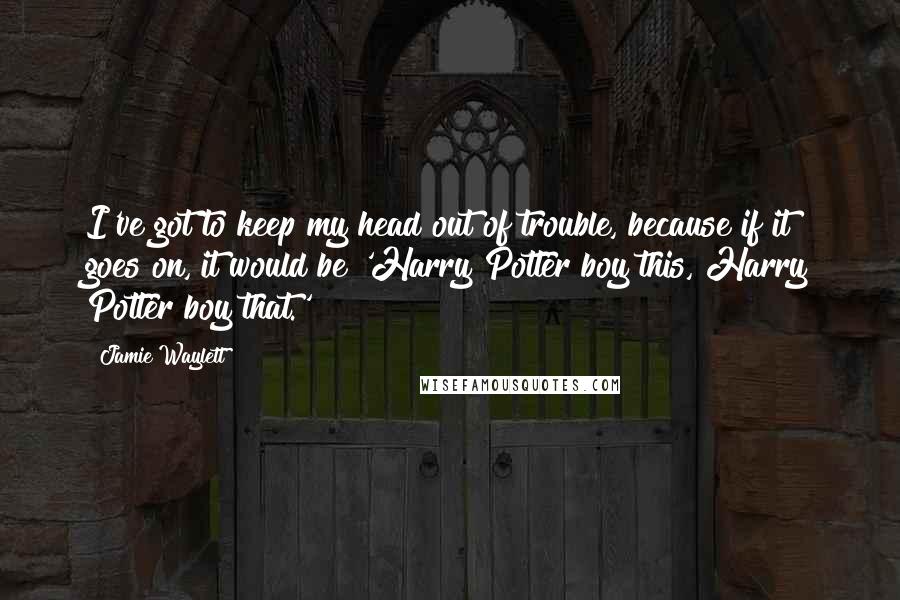 I've got to keep my head out of trouble, because if it goes on, it would be 'Harry Potter boy this, Harry Potter boy that.'

Jamie Waylett

WISEFAMOUSQUOTES.COM